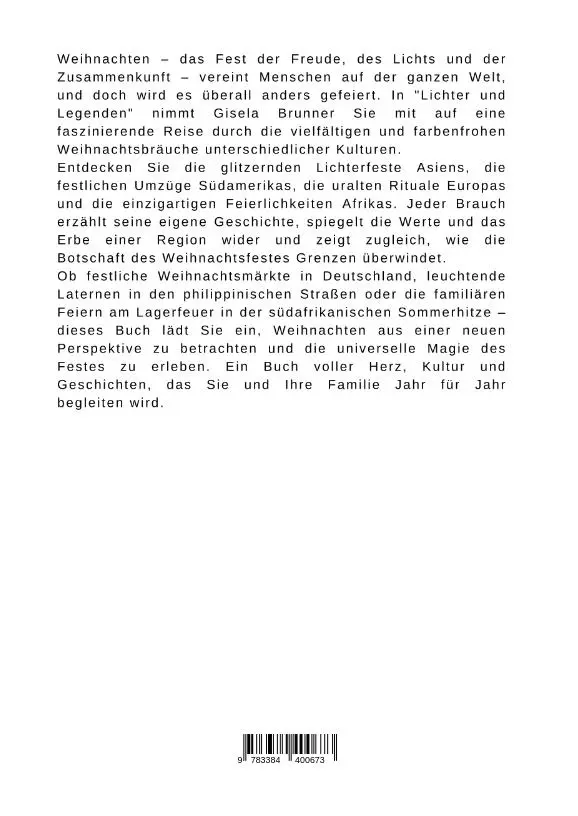 Weihnachten – das Fest der Freude, des Lichts und der Zusammenkunft – vereint Menschen auf der ganzen Welt, und doch wird es überall anders gefeiert. In "Lichter und Legenden" nimmt Gisela Brunner Sie mit auf eine faszinierende Reise durch die vielfältigen und farbenfrohen Weihnachtsbräuche unterschiedlicher Kulturen.
Entdecken Sie die glitzernden Lichterfeste Asiens, die festlichen Umzüge Südamerikas, die uralten Rituale Europas und die einzigartigen Feierlichkeiten Afrikas. Jeder Brauch erzählt seine eigene Geschichte, spiegelt die Werte und das Erbe einer Region wider und zeigt zugleich, wie die Botschaft des Weihnachtsfestes Grenzen überwindet.
Ob festliche Weihnachtsmärkte in Deutschland, leuchtende Laternen in den philippinischen Straßen oder die familiären Feiern am Lagerfeuer in der südafrikanischen Sommerhitze – dieses Buch lädt Sie ein, Weihnachten aus einer neuen Perspektive zu betrachten und die universelle Magie des Festes zu erleben. Ein Buch voller Herz, Kultur und Geschichten, das Sie und Ihre Familie Jahr für Jahr begleiten wird.

9 783384 400673